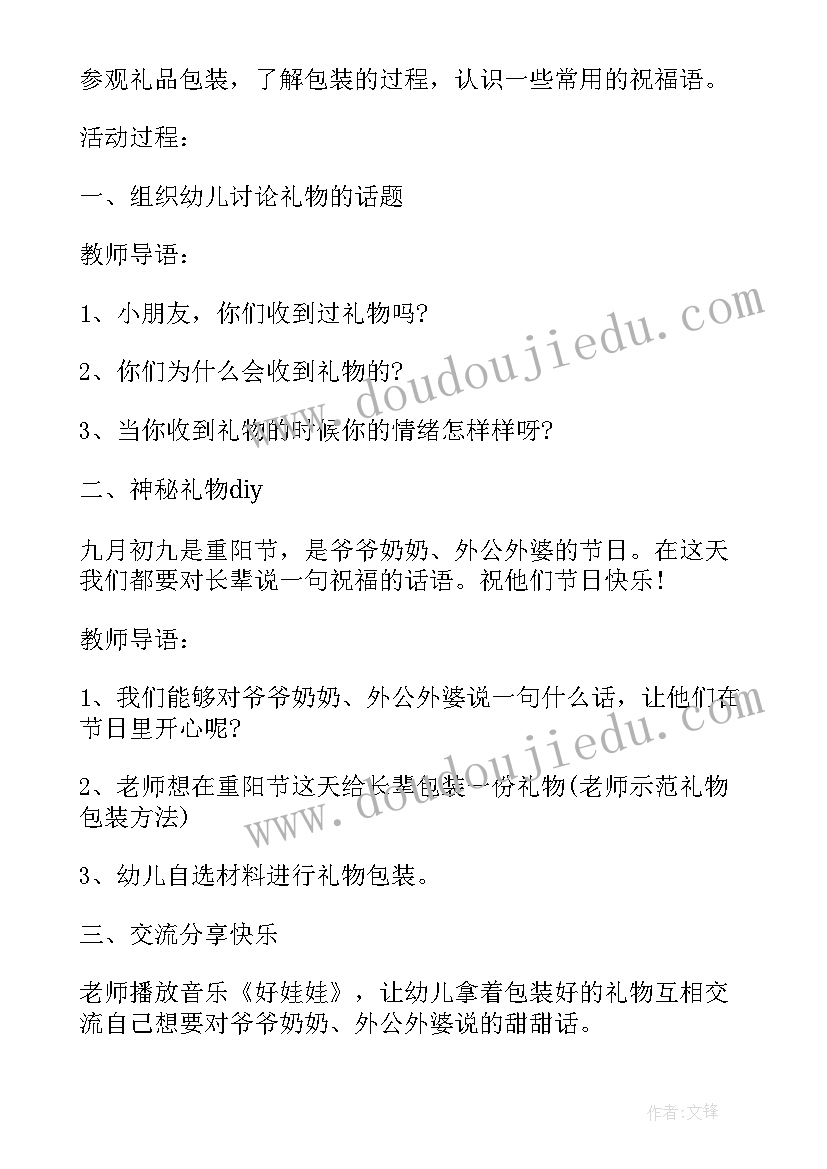 参观礼品包装，了解包装的过程，认识一些常用的祝福语。

活动过程：

一、组织幼儿讨论礼物的话题

教师导语：

1、小朋友，你们收到过礼物吗?

2、你们为什么会收到礼物的?

3、当你收到礼物的时候你的情绪怎样样呀?

二、神秘礼物diy

九月初九是重阳节，是爷爷奶奶、外公外婆的节日。在这天我们都要对长辈说一句祝福的话语。祝他们节日快乐！

教师导语：

1、我们能够对爷爷奶奶、外公外婆说一句什么话，让他们在节日里开心呢?

2、老师想在重阳节这天给长辈包装一份礼物(老师示范礼物包装方法)

3、幼儿自选材料进行礼物包装。

三、交流分享快乐

老师播放音乐《好娃娃》，让幼儿拿着包装好的礼物互相交流自己想要对爷爷奶奶、外公外婆说的甜甜话。

www.doudoujiedu.com

www.doudoujiedu.com

作者:文锋